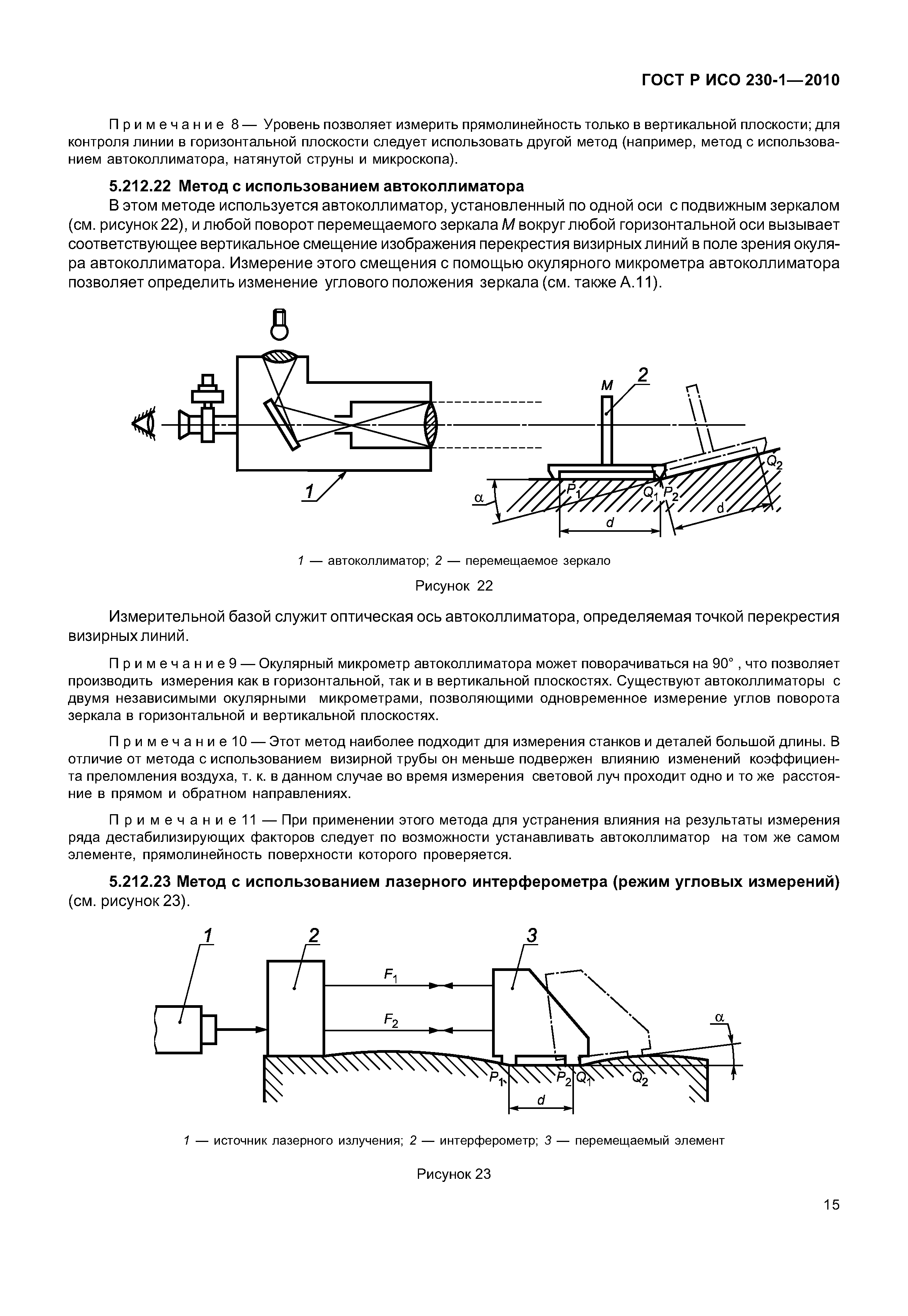 ГОСТ Р ИСО 230-1—2010

Примечание 8 — Уровень позволяет измерить прямолинейность только в вертикальной плоскости; для контроля линии в горизонтальной плоскости следует использовать другой метод (например, метод с использованием автоколлиматора, натянутой струны и микроскопа).

5.212.22 Метод с использованием автоколлиматора

В этом методе используется автоколлиматор, установленный по одной оси с подвижным зеркалом (см. рисунок 22), и любой поворот перемещаемого зеркала $M$ вокруг любой горизонтальной оси вызывает соответствующее вертикальное смещение изображения перекрестия визирных линий в поле зрения окуляра автоколлиматора. Измерение этого смещения с помощью окулярного микрометра автоколлиматора позволяет определить изменение углового положения зеркала (см. также А.11).

M
2
1
$\alpha$
$P_1$
$Q_1$
$P_2$
$Q_2$
d
d

1 — автоколлиматор; 2 — перемещаемое зеркало

Рисунок 22

Измерительной базой служит оптическая ось автоколлиматора, определяемая точкой перекрестия визирных линий.

Примечание 9 — Окулярный микрометр автоколлиматора может поворачиваться на 90° , что позволяет производить измерения как в горизонтальной, так и в вертикальной плоскостях. Существуют автоколлиматоры с двумя независимыми окулярными микрометрами, позволяющими одновременное измерение углов поворота зеркала в горизонтальной и вертикальной плоскостях.

Примечание 10 — Этот метод наиболее подходит для измерения станков и деталей большой длины. В отличие от метода с использованием визирной трубы он меньше подвержен влиянию изменений коэффициента преломления воздуха, т. к. в данном случае во время измерения световой луч проходит одно и то же расстояние в прямом и обратном направлениях.

Примечание 11 — При применении этого метода для устранения влияния на результаты измерения ряда дестабилизирующих факторов следует по возможности устанавливать автоколлиматор на том же самом элементе, прямолинейность поверхности которого проверяется.

5.212.23 Метод с использованием лазерного интерферометра (режим угловых измерений) (см. рисунок 23).

1
2
3
$F_1$
$F_2$
$\alpha$
$P_1$
$P_2$
$Q_1$
$Q_2$
d

1 — источник лазерного излучения; 2 — интерферометр; 3 — перемещаемый элемент

Рисунок 23

15